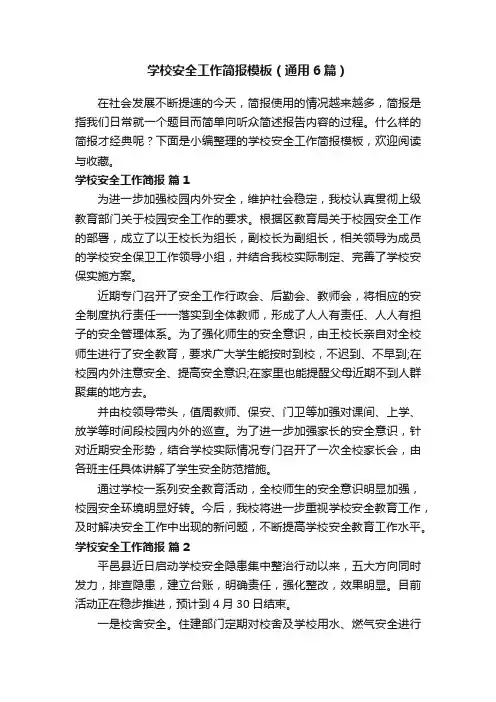 学校安全工作简报模板（通用6篇）

在社会发展不断提速的今天，简报使用的情况越来越多，简报是指我们日常就一个题目而简单向听众简述报告内容的过程。什么样的简报才经典呢？下面是小编整理的学校安全工作简报模板，欢迎阅读与收藏。

学校安全工作简报 篇1

为进一步加强校园内外安全，维护社会稳定，我校认真贯彻上级教育部门关于校园安全工作的要求。根据区教育局关于校园安全工作的部署，成立了以王校长为组长，副校长为副组长，相关领导为成员的学校安全保卫工作领导小组，并结合我校实际制定、完善了学校安保实施方案。

近期专门召开了安全工作行政会、后勤会、教师会，将相应的安全制度执行责任一一落实到全体教师，形成了人人有责任、人人有担子的安全管理体系。为了强化师生的安全意识，由王校长亲自对全校师生进行了安全教育，要求广大学生能按时到校，不迟到、不早到;在校园内外注意安全、提高安全意识;在家里也能提醒父母近期不到人群聚集的地方去。

并由校领导带头，值周教师、保安、门卫等加强对课间、上学、放学等时间段校园内外的巡查。为了进一步加强家长的安全意识，针对近期安全形势，结合学校实际情况专门召开了一次全校家长会，由各班主任具体讲解了学生安全防范措施。

通过学校一系列安全教育活动，全校师生的安全意识明显加强，校园安全环境明显好转。今后，我校将进一步重视学校安全教育工作，及时解决安全工作中出现的新问题，不断提高学校安全教育工作水平。

学校安全工作简报 篇2

平邑县近日启动学校安全隐患集中整治行动以来，五大方向同时发力，排查隐患，建立台账，明确责任，强化整改，效果明显。目前活动正在稳步推进，预计到4月30日结束。

一是校舍安全。住建部门定期对校舍及学校用水、燃气安全进行